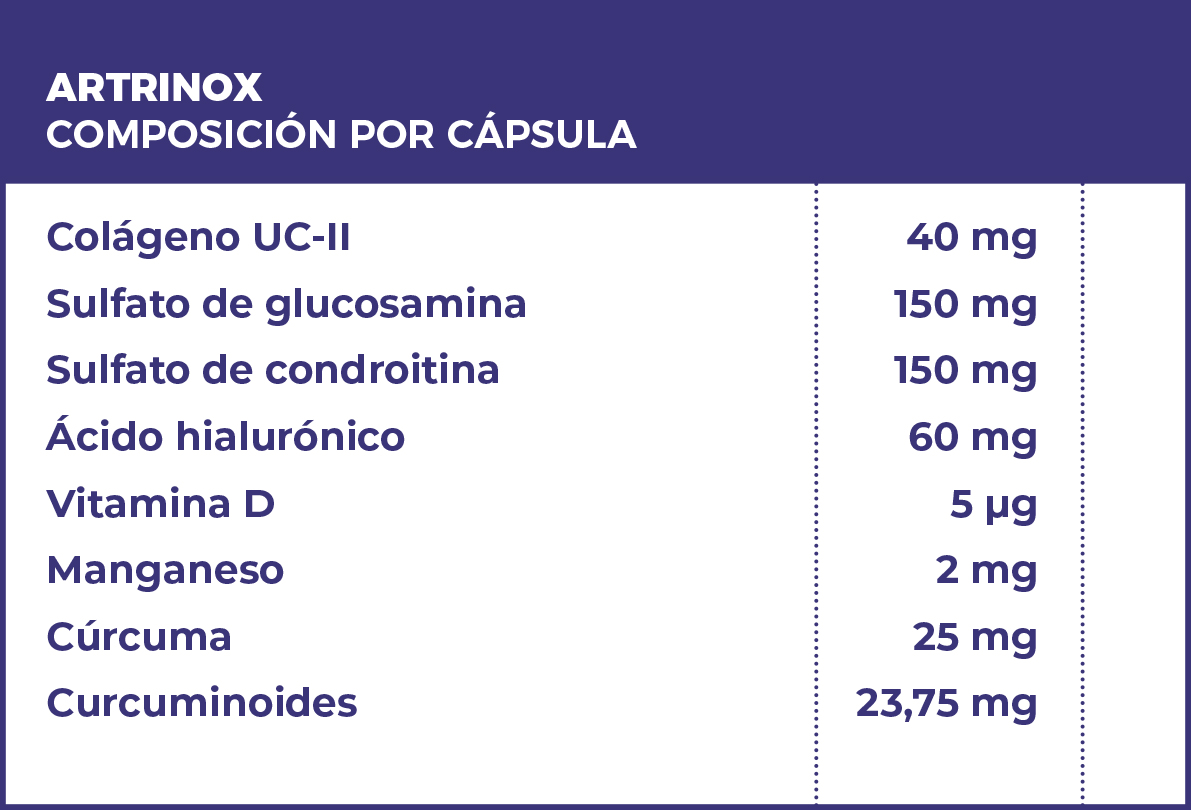 ARTRINOX
COMPOSICIÓN POR CÁPSULA

| | | |
|---|---|---|
| Colágeno UC-II | 40 mg | |
| Sulfato de glucosamina | 150 mg | |
| Sulfato de condroitina | 150 mg | |
| Ácido hialurónico | 60 mg | |
| Vitamina D | 5 µg | |
| Manganeso | 2 mg | |
| Cúrcuma | 25 mg | |
| Curcuminoides | 23,75 mg | |